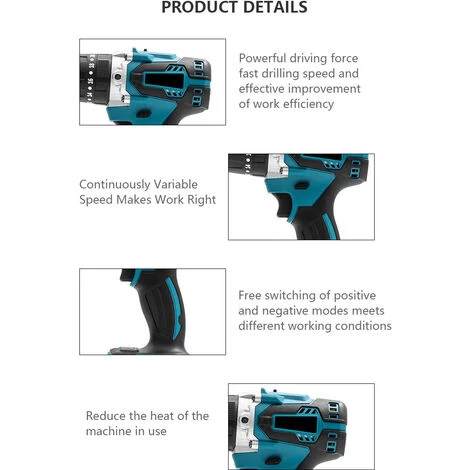 PRODUCT DETAILS

Powerful driving force fast drilling speed and effective improvement of work efficiency

Continuously Variable Speed Makes Work Right

Free switching of positive and negative modes meets different working conditions

Reduce the heat of the machine in use